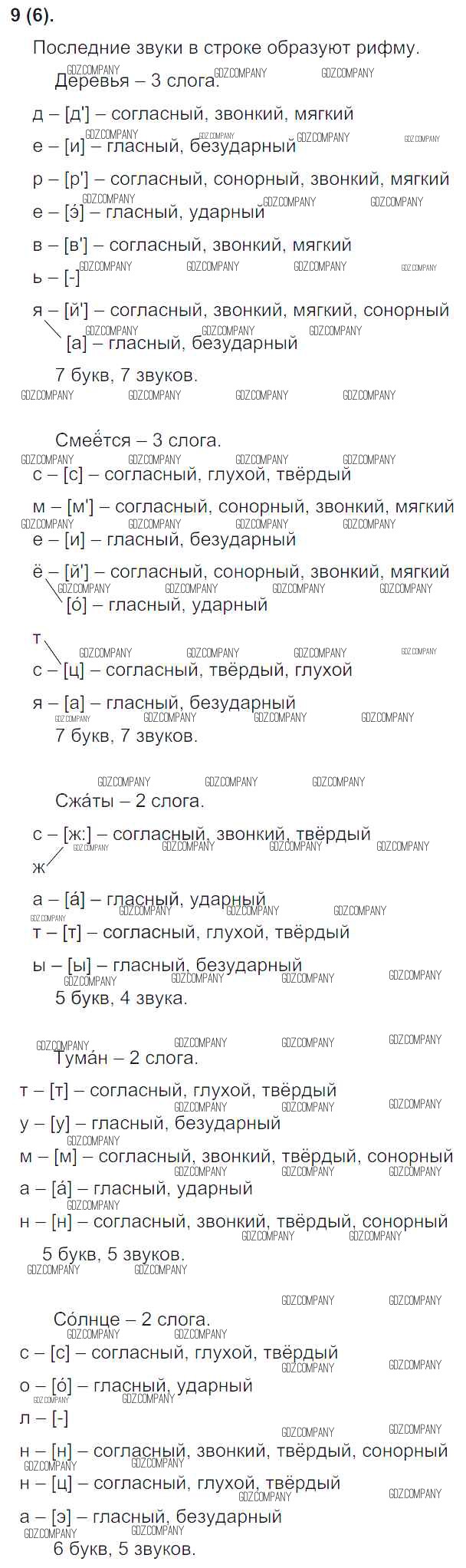 9 (6).

Последние звуки в строке образуют рифму.

Деревья – 3 слога.

д – [д'] – согласный, звонкий, мягкий

е – [и] – гласный, безударный

р – [р'] – согласный, сонорный, звонкий, мягкий

е – [э́] – гласный, ударный

в – [в'] – согласный, звонкий, мягкий

ь – [-]

я – [й'] – согласный, звонкий, мягкий, сонорный

[а] – гласный, безударный

7 букв, 7 звуков.

Смеётся – 3 слога.

с – [с] – согласный, глухой, твёрдый

м – [м'] – согласный, сонорный, звонкий, мягкий

е – [и] – гласный, безударный

ё – [й'] – согласный, сонорный, звонкий, мягкий

[о́] – гласный, ударный

т

с – [ц] – согласный, твёрдый, глухой

я – [а] – гласный, безударный

7 букв, 7 звуков.

Сжа́ты – 2 слога.

с – [ж:] – согласный, звонкий, твёрдый

ж

а – [а́] – гласный, ударный

т – [т] – согласный, глухой, твёрдый

ы – [ы] – гласный, безударный

5 букв, 4 звука.

Тума́н – 2 слога.

т – [т] – согласный, глухой, твёрдый

у – [у] – гласный, безударный

м – [м] – согласный, звонкий, твёрдый, сонорный

а – [а́] – гласный, ударный

н – [н] – согласный, звонкий, твёрдый, сонорный

5 букв, 5 звуков.

Со́лнце – 2 слога.

с – [с] – согласный, глухой, твёрдый

о – [о́] – гласный, ударный

л – [-]

н – [н] – согласный, звонкий, твёрдый, сонорный

н – [ц] – согласный, глухой, твёрдый

а – [э] – гласный, безударный

6 букв, 5 звуков.

GDZ.COMPANY